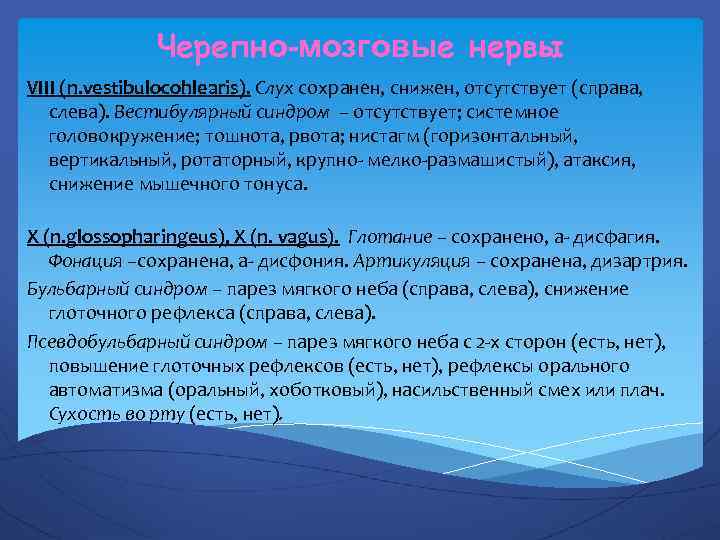 Черепно-мозговые нервы

VIII (n.vestibulocohlearis). Слух сохранен, снижен, отсутствует (справа, слева). Вестибулярный синдром – отсутствует; системное головокружение; тошнота, рвота; нистагм (горизонтальный, вертикальный, ротаторный, крупно- мелко-размашистый), атаксия, снижение мышечного тонуса.

X (n.glossopharingeus), X (n. vagus). Глотание – сохранено, а- дисфагия. Фонация –сохранена, а- дисфония. Артикуляция – сохранена, дизартрия.

Бульбарный синдром – парез мягкого неба (справа, слева), снижение глоточного рефлекса (справа, слева).

Псевдобульбарный синдром – парез мягкого неба с 2-х сторон (есть, нет), повышение глоточных рефлексов (есть, нет), рефлексы орального автоматизма (оральный, хоботковый), насильственный смех или плач. Сухость во рту (есть, нет).